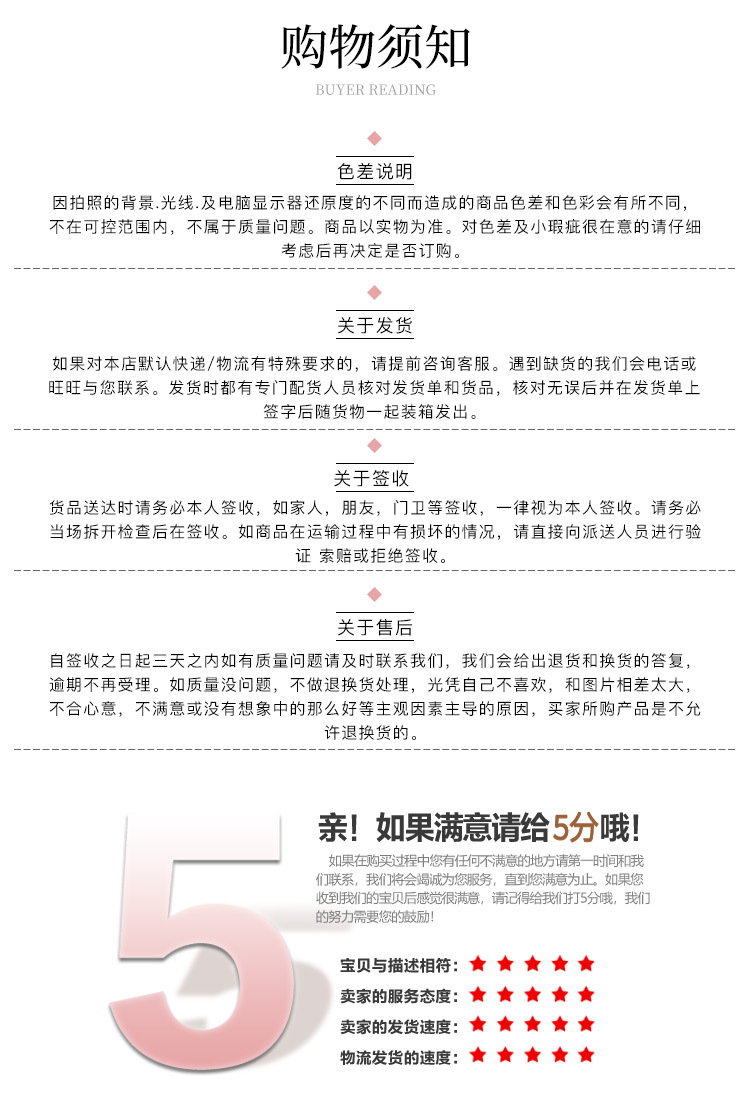 购物须知

BUYER READING

色差说明

因拍照的背景.光线.及电脑显示器还原度的不同而造成的商品色差和色彩会有所不同，不在可控范围内，不属于质量问题。商品以实物为准。对色差及小瑕疵很在意的请仔细考虑后再决定是否订购。

关于发货

如果对本店默认快递/物流有特殊要求的，请提前咨询客服。遇到缺货的我们会电话或旺旺与您联系。发货时都有专门配货人员核对发货单和货品，核对无误后并在发货单上签字后随货物一起装箱发出。

关于签收

货品送达时请务必本人签收，如家人，朋友，门卫等签收，一律视为本人签收。请务必当场拆开检查后在签收。如商品在运输过程中有损坏的情况，请直接向派送人员进行验证 索赔或拒绝签收。

关于售后

自签收之日起三天之内如有质量问题请及时联系我们，我们会给出退货和换货的答复，逾期不再受理。如质量没问题，不做退换货处理，光凭自己不喜欢，和图片相差太大，不合心意，不满意或没有想象中的那么好等主观因素主导的原因，买家所购产品是不允许退换货的。

5

亲！如果满意请给5分哦!

如果在购买过程中您有任何不满意的地方请第一时间和我们联系，我们将会竭诚为您服务，直到您满意为止。如果您收到我们的宝贝后感觉很满意，请记得给我们打5分哦，我们的努力需要您的鼓励！

宝贝与描述相符：★★★★★

卖家的服务态度：★★★★★

卖家的发货速度：★★★★★

物流发货的速度：★★★★★